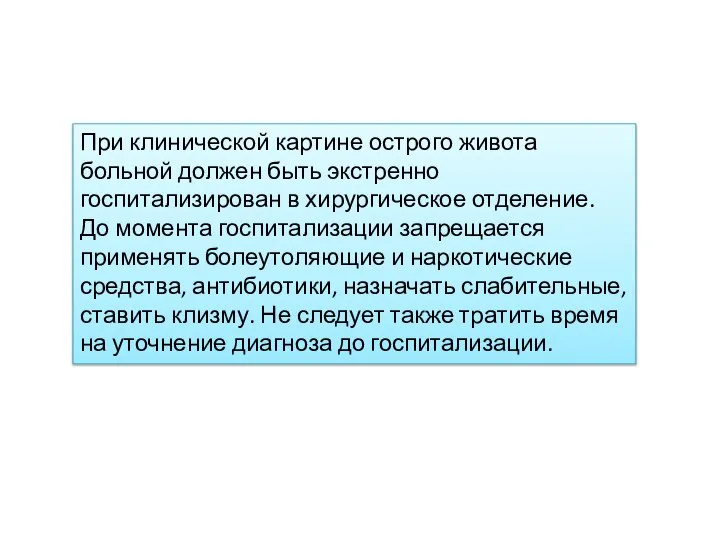 При клинической картине острого живота больной должен быть экстренно госпитализирован в хирургическое отделение. До момента госпитализации запрещается применять болеутоляющие и наркотические средства, антибиотики, назначать слабительные, ставить клизму. Не следует также тратить время на уточнение диагноза до госпитализации.